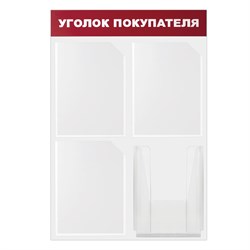 УГОЛОК ПОКУПАТЕЛЯ